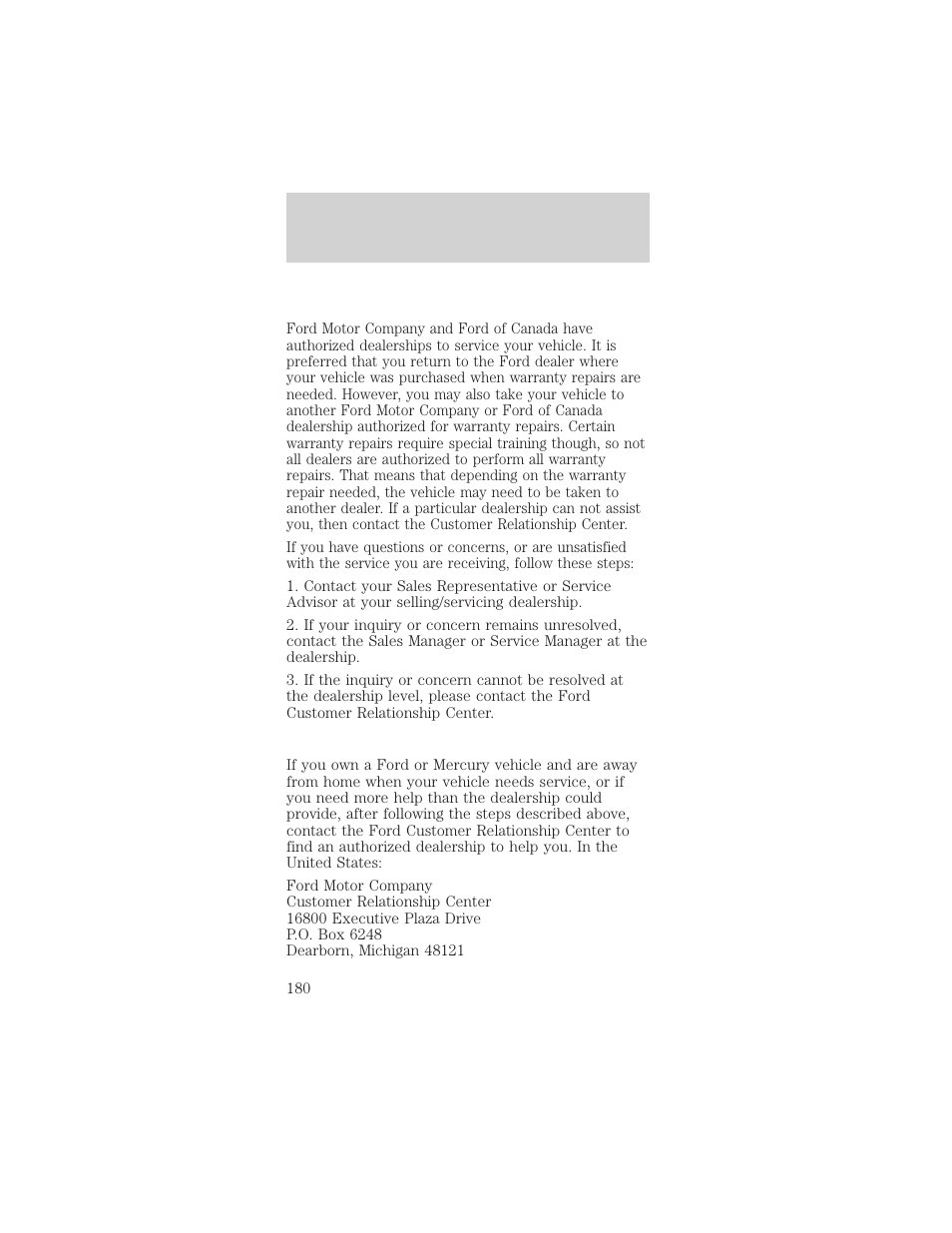 Ford Motor Company and Ford of Canada have authorized dealerships to service your vehicle. It is preferred that you return to the Ford dealer where your vehicle was purchased when warranty repairs are needed. However, you may also take your vehicle to another Ford Motor Company or Ford of Canada dealership authorized for warranty repairs. Certain warranty repairs require special training though, so not all dealers are authorized to perform all warranty repairs. That means that depending on the warranty repair needed, the vehicle may need to be taken to another dealer. If a particular dealership can not assist you, then contact the Customer Relationship Center.

If you have questions or concerns, or are unsatisfied with the service you are receiving, follow these steps:

1. Contact your Sales Representative or Service Advisor at your selling/servicing dealership.

2. If your inquiry or concern remains unresolved, contact the Sales Manager or Service Manager at the dealership.

3. If the inquiry or concern cannot be resolved at the dealership level, please contact the Ford Customer Relationship Center.

If you own a Ford or Mercury vehicle and are away from home when your vehicle needs service, or if you need more help than the dealership could provide, after following the steps described above, contact the Ford Customer Relationship Center to find an authorized dealership to help you. In the United States:

Ford Motor Company
Customer Relationship Center
16800 Executive Plaza Drive
P.O. Box 6248
Dearborn, Michigan 48121

180